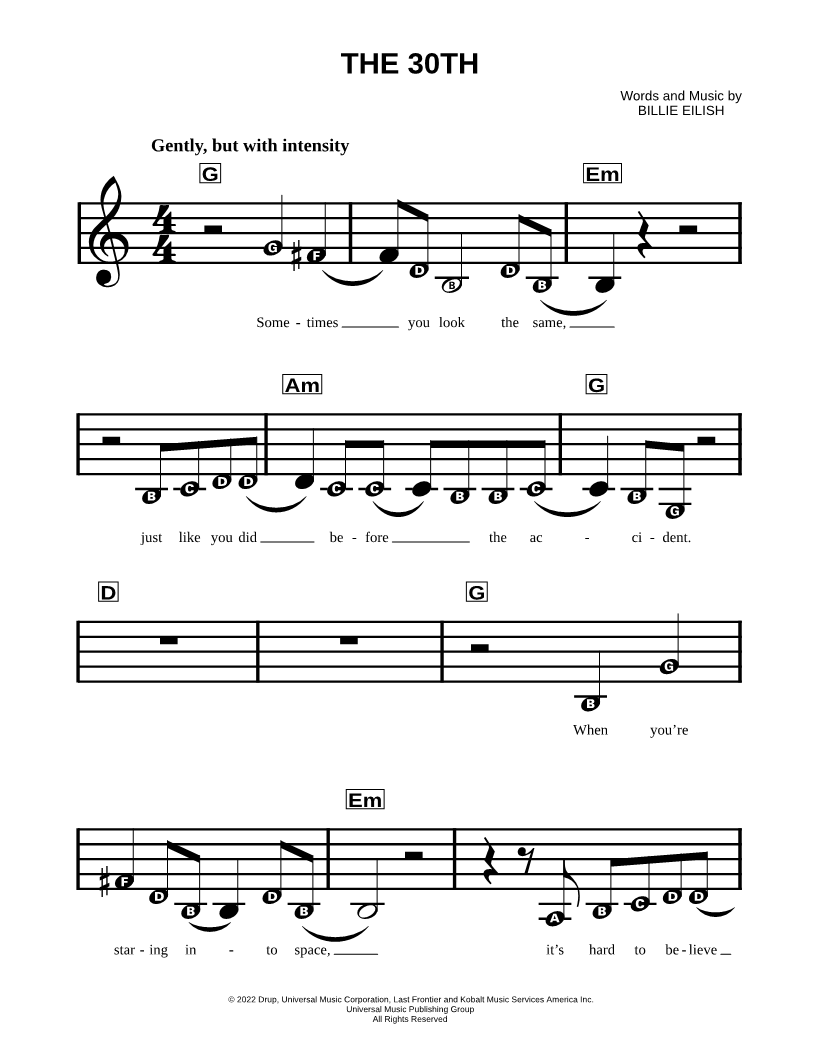 THE 30TH

Words and Music by
BILLIE EILISH

Gently, but with intensity

G Em

G F D B D B

Some - times you look the same,

Am G

B C D D C C B B C B G

just like you did be - fore the ac - ci - dent.

D G

B G

When you're

Em

F D B D B A B C D D

star - ing in - to space, it's hard to be - lieve

© 2022 Drup, Universal Music Corporation, Last Frontier and Kobalt Music Services America Inc.
Universal Music Publishing Group
All Rights Reserved